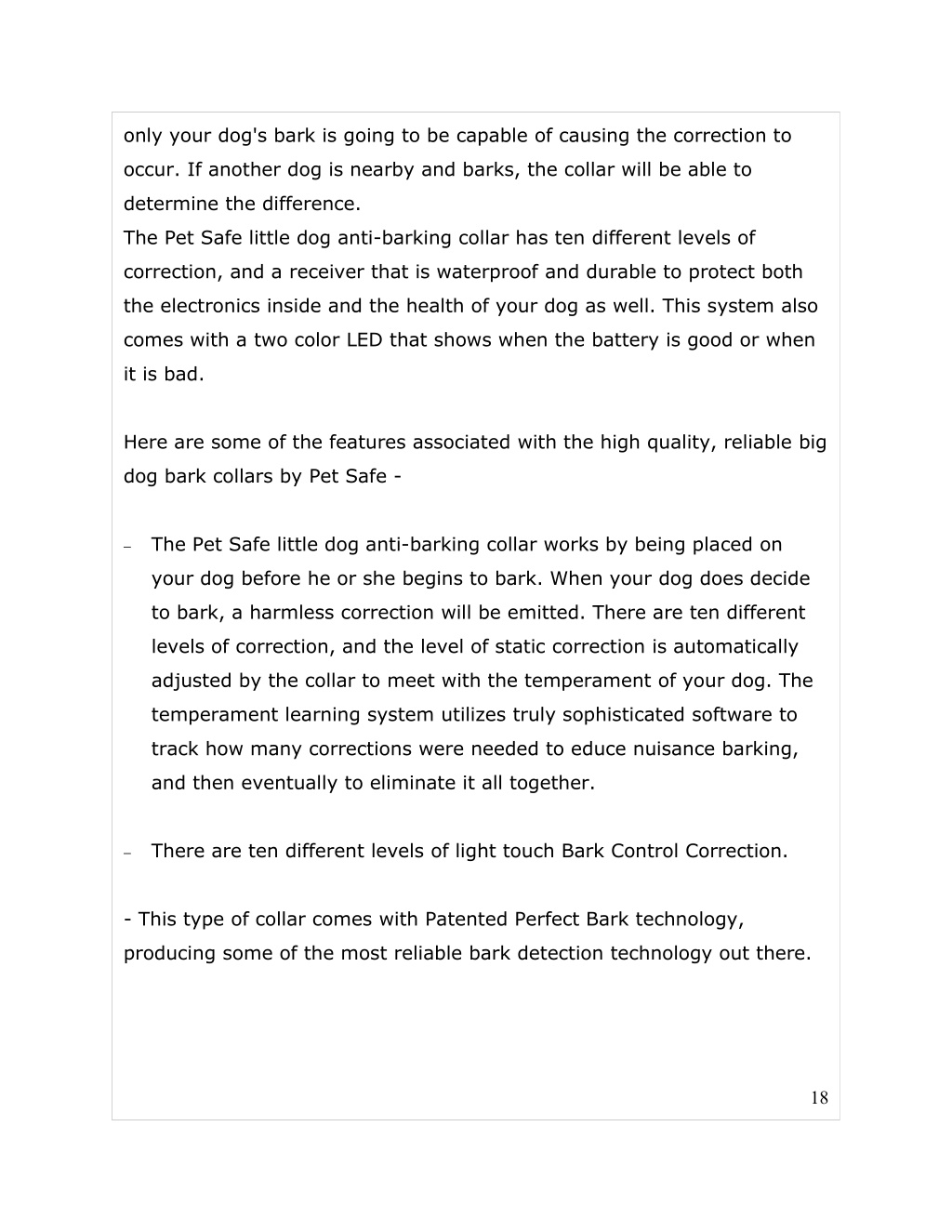 only your dog's bark is going to be capable of causing the correction to occur. If another dog is nearby and barks, the collar will be able to determine the difference.
The Pet Safe little dog anti-barking collar has ten different levels of correction, and a receiver that is waterproof and durable to protect both the electronics inside and the health of your dog as well. This system also comes with a two color LED that shows when the battery is good or when it is bad.

Here are some of the features associated with the high quality, reliable big dog bark collars by Pet Safe -

– The Pet Safe little dog anti-barking collar works by being placed on your dog before he or she begins to bark. When your dog does decide to bark, a harmless correction will be emitted. There are ten different levels of correction, and the level of static correction is automatically adjusted by the collar to meet with the temperament of your dog. The temperament learning system utilizes truly sophisticated software to track how many corrections were needed to educe nuisance barking, and then eventually to eliminate it all together.

– There are ten different levels of light touch Bark Control Correction.

- This type of collar comes with Patented Perfect Bark technology, producing some of the most reliable bark detection technology out there.

18